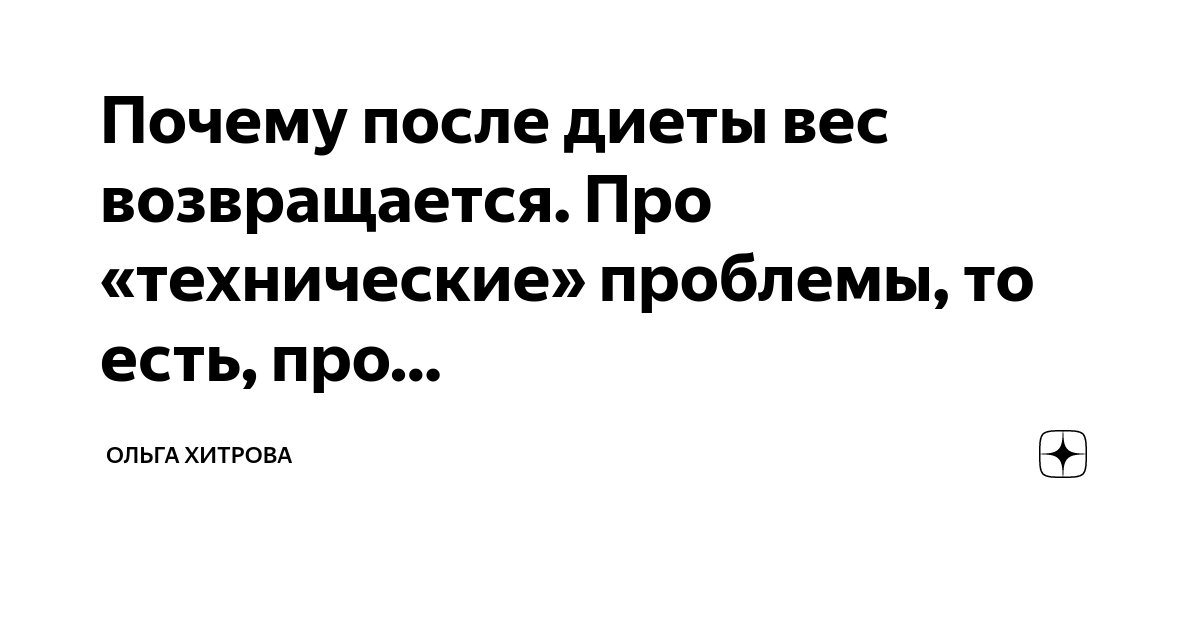 Почему после диеты вес возвращается. Про «технические» проблемы, то есть, про...

ОЛЬГА ХИТРОВА